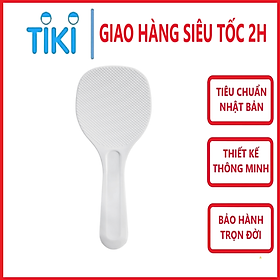 TIKI

GIAO HÀNG SIÊU TỐC 2H

TIÊU CHUẨN NHẬT BẢN

THIẾT KẾ THÔNG MINH

BẢO HÀNH TRỌN ĐỜI